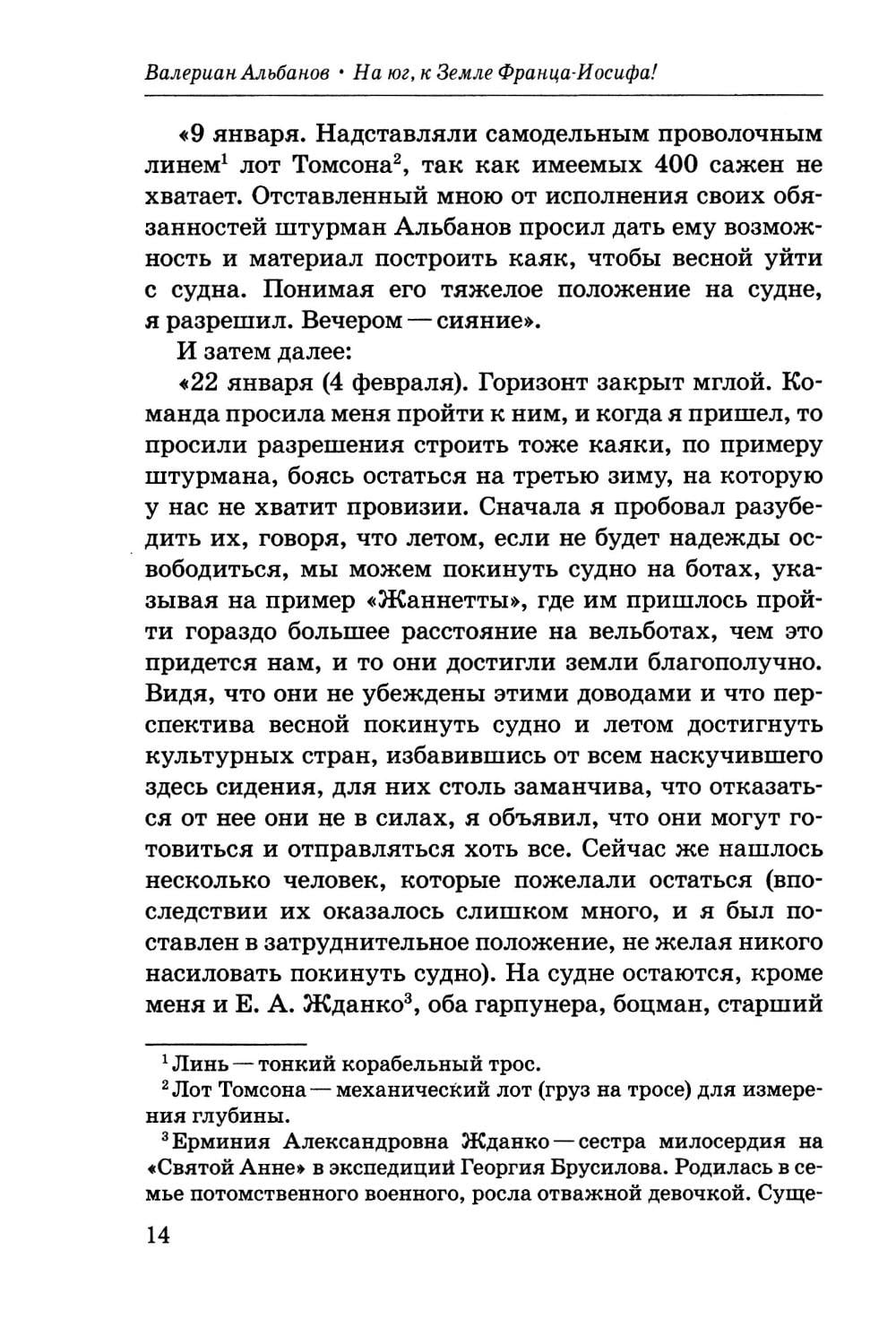 Валериан Альбанов • На юг, к Земле Франца-Иосифа!

«9 января. Надставляли самодельным проволочным линем$^1$ лот Томсона$^2$, так как имеемых 400 сажен не хватает. Отставленный мною от исполнения своих обязанностей штурман Альбанов просил дать ему возможность и материал построить каяк, чтобы весной уйти с судна. Понимая его тяжелое положение на судне, я разрешил. Вечером — сияние».

И затем далее:

«22 января (4 февраля). Горизонт закрыт мглой. Команда просила меня пройти к ним, и когда я пришел, то просили разрешения строить тоже каяки, по примеру штурмана, боясь остаться на третью зиму, на которую у нас не хватит провизии. Сначала я пробовал разубедить их, говоря, что летом, если не будет надежды освободиться, мы можем покинуть судно на ботах, указывая на пример «Жаннетты», где им пришлось пройти гораздо большее расстояние на вельботах, чем это придется нам, и то они достигли земли благополучно. Видя, что они не убеждены этими доводами и что перспектива весной покинуть судно и летом достигнуть культурных стран, избавившись от всем наскучившего здесь сидения, для них столь заманчива, что отказаться от нее они не в силах, я объявил, что они могут готовиться и отправляться хоть все. Сейчас же нашлось несколько человек, которые пожелали остаться (впоследствии их оказалось слишком много, и я был поставлен в затруднительное положение, не желая никого насиловать покинуть судно). На судне остаются, кроме меня и Е. А. Жданко$^3$, оба гарпунера, боцман, старший

$^1$ Линь — тонкий корабельный трос.

$^2$ Лот Томсона — механический лот (груз на тросе) для измерения глубины.

$^3$ Ерминия Александровна Жданко — сестра милосердия на «Святой Анне» в экспедиции Георгия Брусилова. Родилась в семье потомственного военного, росла отважной девочкой. Суще-

14